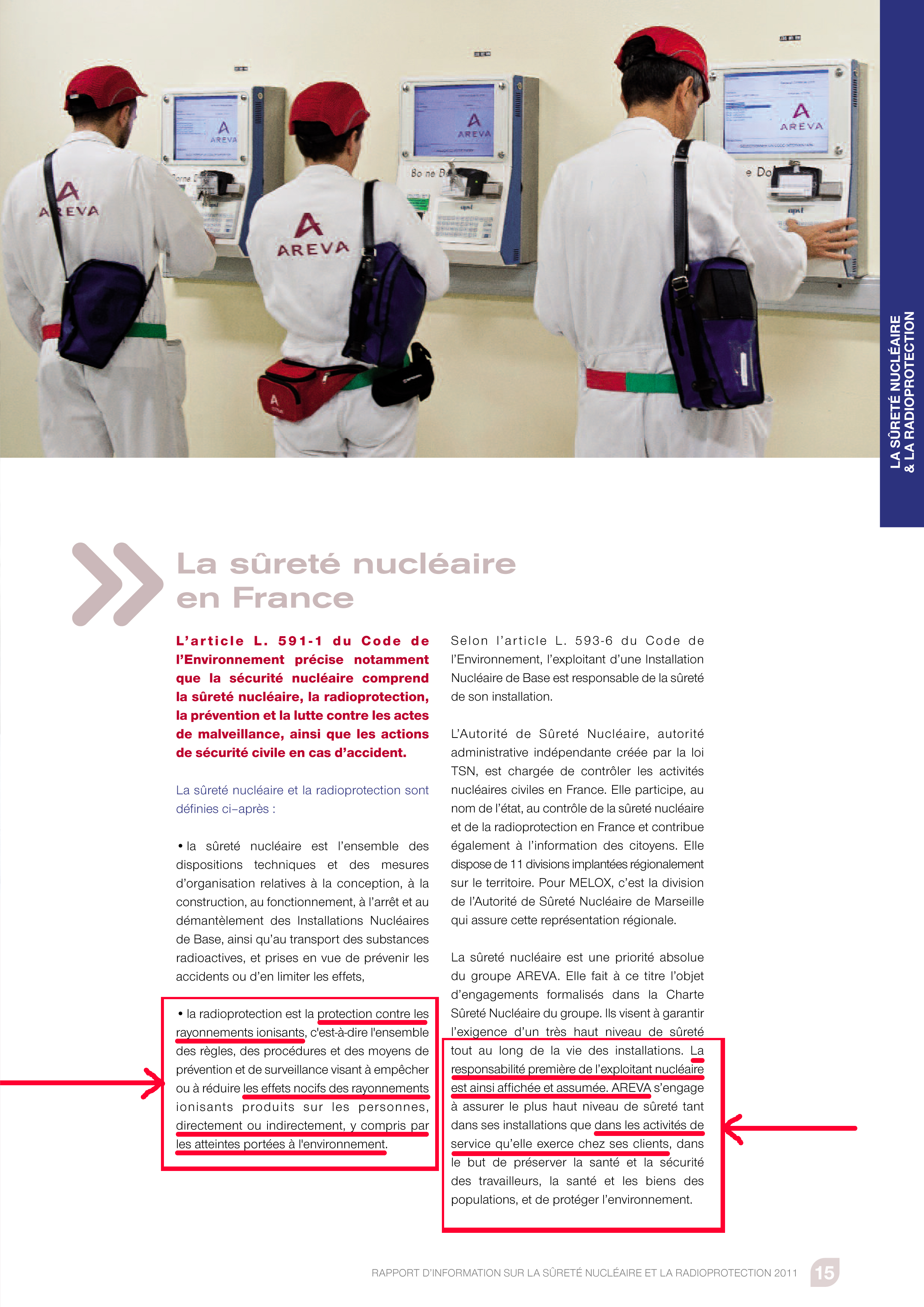 AREVA

AREVA

AREVA

AREVA

AREVA

LA SÛRETÉ NUCLÉAIRE & LA RADIOPROTECTION

La sûreté nucléaire en France

L'article L. 591-1 du Code de l'Environnement précise notamment que la sécurité nucléaire comprend la sûreté nucléaire, la radioprotection, la prévention et la lutte contre les actes de malveillance, ainsi que les actions de sécurité civile en cas d'accident.

La sûreté nucléaire et la radioprotection sont définies ci-après :

• la sûreté nucléaire est l'ensemble des dispositions techniques et des mesures d'organisation relatives à la conception, à la construction, au fonctionnement, à l'arrêt et au démantèlement des Installations Nucléaires de Base, ainsi qu'au transport des substances radioactives, et prises en vue de prévenir les accidents ou d'en limiter les effets,

• la radioprotection est la protection contre les rayonnements ionisants, c'est-à-dire l'ensemble des règles, des procédures et des moyens de prévention et de surveillance visant à empêcher ou à réduire les effets nocifs des rayonnements ionisants produits sur les personnes, directement ou indirectement, y compris par les atteintes portées à l'environnement.

Selon l'article L. 593-6 du Code de l'Environnement, l'exploitant d'une Installation Nucléaire de Base est responsable de la sûreté de son installation.

L'Autorité de Sûreté Nucléaire, autorité administrative indépendante créée par la loi TSN, est chargée de contrôler les activités nucléaires civiles en France. Elle participe, au nom de l'état, au contrôle de la sûreté nucléaire et de la radioprotection en France et contribue également à l'information des citoyens. Elle dispose de 11 divisions implantées régionalement sur le territoire. Pour MELOX, c'est la division de l'Autorité de Sûreté Nucléaire de Marseille qui assure cette représentation régionale.

La sûreté nucléaire est une priorité absolue du groupe AREVA. Elle fait à ce titre l'objet d'engagements formalisés dans la Charte Sûreté Nucléaire du groupe. Ils visent à garantir l'exigence d'un très haut niveau de sûreté tout au long de la vie des installations. La responsabilité première de l'exploitant nucléaire est ainsi affichée et assumée. AREVA s'engage à assurer le plus haut niveau de sûreté tant dans ses installations que dans les activités de service qu'elle exerce chez ses clients, dans le but de préserver la santé et la sécurité des travailleurs, la santé et les biens des populations, et de protéger l'environnement.

RAPPORT D'INFORMATION SUR LA SÛRETÉ NUCLÉAIRE ET LA RADIOPROTECTION 2011 15